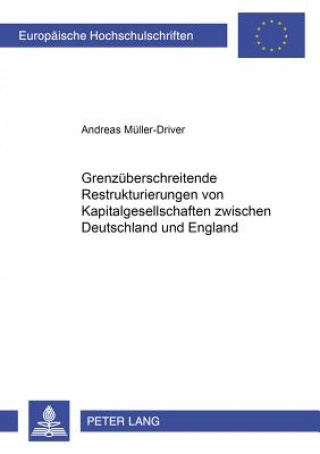 Europäische Hochschulschriften

Andreas Müller-Driver

Grenzüberschreitende Restrukturierungen von Kapitalgesellschaften zwischen Deutschland und England

PETER LANG